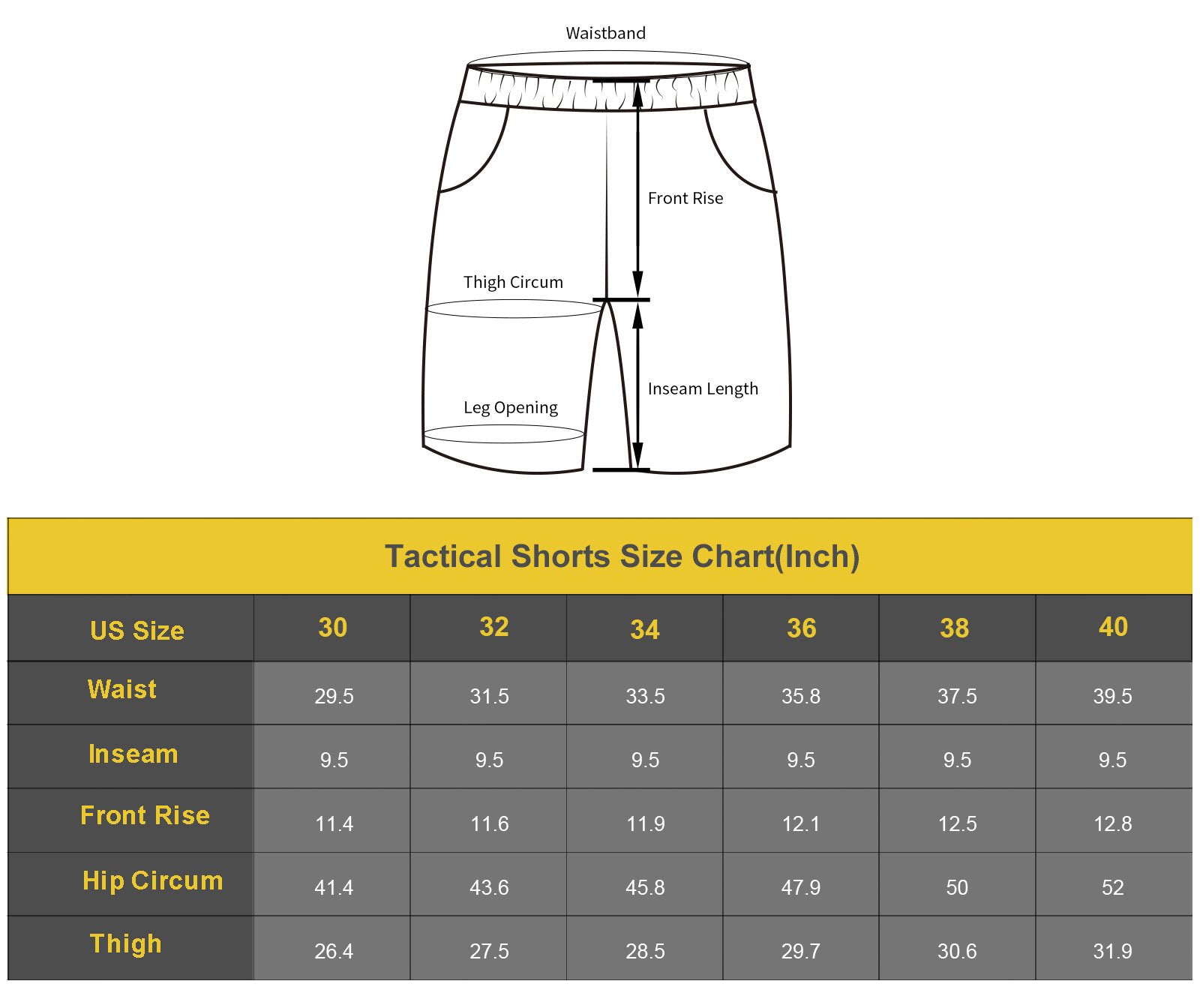 Waistband

Front Rise

Thigh Circum

Inseam Length

Leg Opening

Tactical Shorts Size Chart(Inch)

| US Size | 30 | 32 | 34 | 36 | 38 | 40 |
|---|---|---|---|---|---|---|
| Waist | 29.5 | 31.5 | 33.5 | 35.8 | 37.5 | 39.5 |
| Inseam | 9.5 | 9.5 | 9.5 | 9.5 | 9.5 | 9.5 |
| Front Rise | 11.4 | 11.6 | 11.9 | 12.1 | 12.5 | 12.8 |
| Hip Circum | 41.4 | 43.6 | 45.8 | 47.9 | 50 | 52 |
| Thigh | 26.4 | 27.5 | 28.5 | 29.7 | 30.6 | 31.9 |